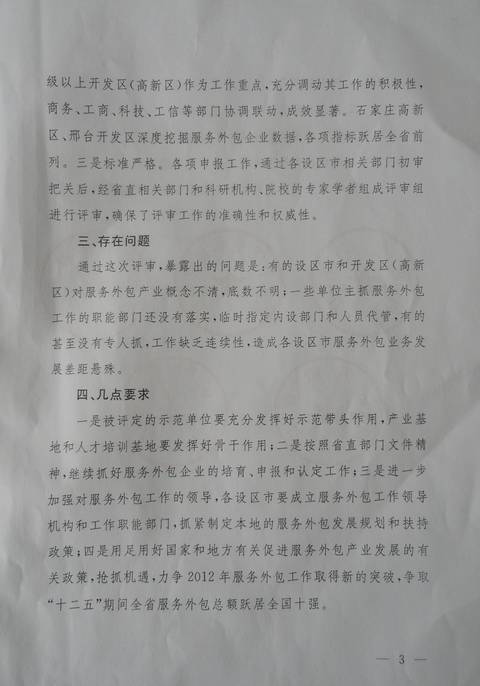 级以上开发区(高新区)作为工作重点,充分调动其工作的积极性,商务、工商、科技、工信等部门协调联动,成效显著。石家庄高新区、邢台开发区深度挖掘服务外包企业数据,各项指标跃居全省前列。三是标准严格。各项申报工作,通过各设区市相关部门初审把关后,经省直相关部门和科研机构、院校的专家学者组成评审组进行评审,确保了评审工作的准确性和权威性。

三、存在问题

通过这次评审,暴露出的问题是:有的设区市和开发区(高新区)对服务外包产业概念不清,底数不明;一些单位主抓服务外包工作的职能部门还没有落实,临时指定内设部门和人员代管,有的甚至没有专人抓,工作缺乏连续性,造成各设区市服务外包业务发展差距悬殊。

四、几点要求

一是被评定的示范单位要充分发挥好示范带头作用,产业基地和人才培训基地要发挥好骨干作用;二是按照省直部门文件精神,继续抓好服务外包企业的培育、申报和认定工作;三是进一步加强对服务外包工作的领导,各设区市要成立服务外包工作领导机构和工作职能部门,抓紧制定本地的服务外包发展规划和扶持政策;四是用足用好国家和地方有关促进服务外包产业发展的有关政策,抢抓机遇,力争2012年服务外包工作取得新的突破,争取“十二五”期间全省服务外包总额跃居全国十强。

— 3 —